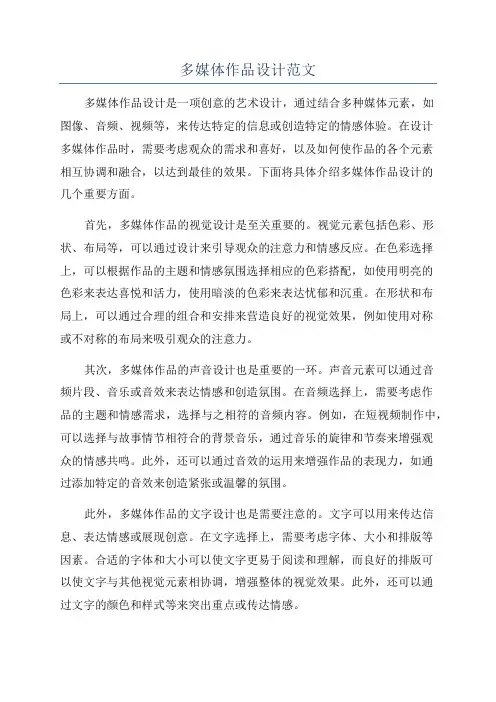 多媒体作品设计范文

多媒体作品设计是一项创意的艺术设计，通过结合多种媒体元素，如图像、音频、视频等，来传达特定的信息或创造特定的情感体验。在设计多媒体作品时，需要考虑观众的需求和喜好，以及如何使作品的各个元素相互协调和融合，以达到最佳的效果。下面将具体介绍多媒体作品设计的几个重要方面。

首先，多媒体作品的视觉设计是至关重要的。视觉元素包括色彩、形状、布局等，可以通过设计来引导观众的注意力和情感反应。在色彩选择上，可以根据作品的主题和情感氛围选择相应的色彩搭配，如使用明亮的色彩来表达喜悦和活力，使用暗淡的色彩来表达忧郁和沉重。在形状和布局上，可以通过合理的组合和安排来营造良好的视觉效果，例如使用对称或不对称的布局来吸引观众的注意力。

其次，多媒体作品的声音设计也是重要的一环。声音元素可以通过音频片段、音乐或音效来表达情感和创造氛围。在音频选择上，需要考虑作品的主题和情感需求，选择与之相符的音频内容。例如，在短视频制作中，可以选择与故事情节相符合的背景音乐，通过音乐的旋律和节奏来增强观众的情感共鸣。此外，还可以通过音效的运用来增强作品的表现力，如通过添加特定的音效来创造紧张或温馨的氛围。

此外，多媒体作品的文字设计也是需要注意的。文字可以用来传达信息、表达情感或展现创意。在文字选择上，需要考虑字体、大小和排版等因素。合适的字体和大小可以使文字更易于阅读和理解，而良好的排版可以使文字与其他视觉元素相协调，增强整体的视觉效果。此外，还可以通过文字的颜色和样式等来突出重点或传达情感。